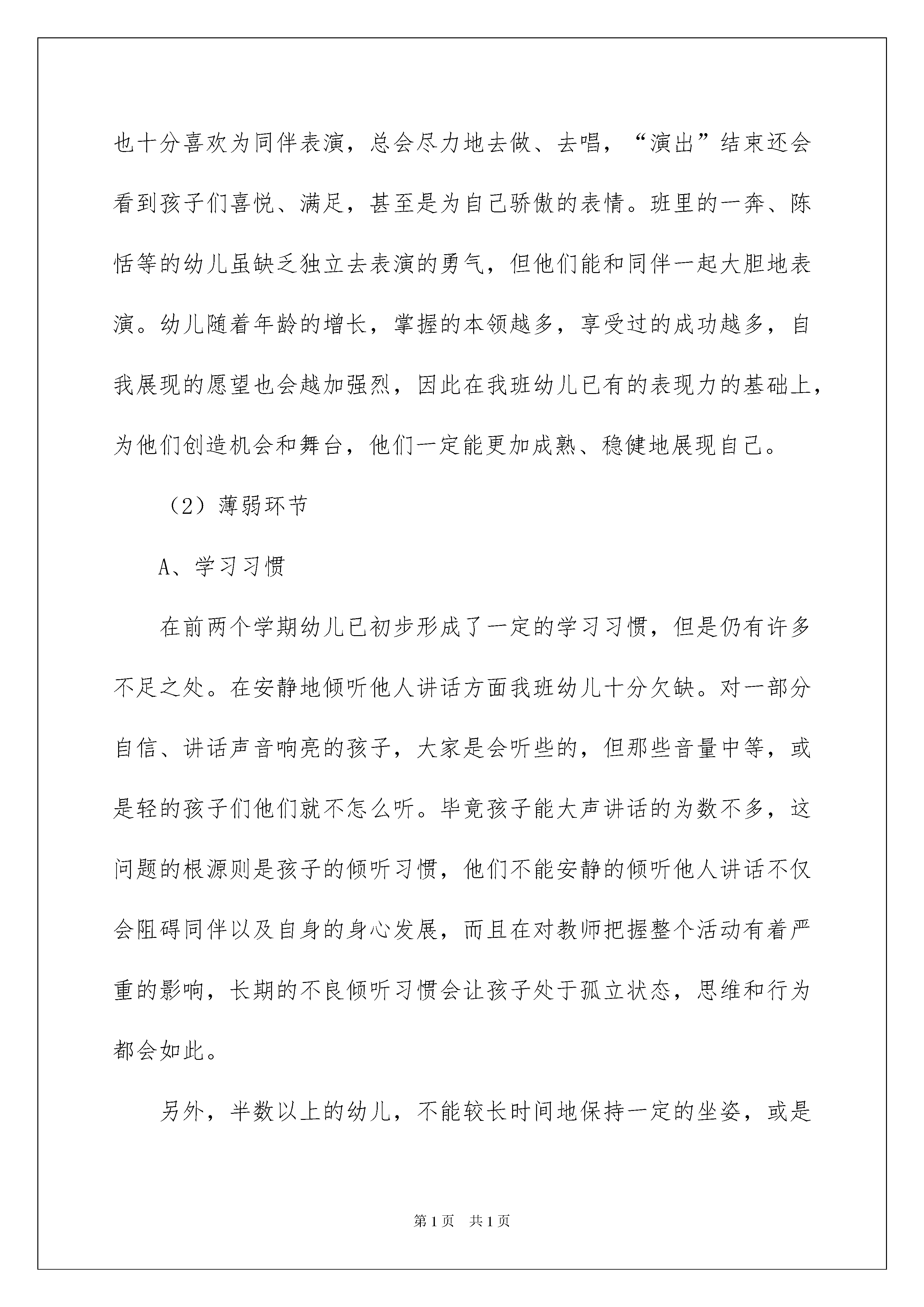 也十分喜欢为同伴表演，总会尽力地去做、去唱，“演出”结束还会看到孩子们喜悦、满足，甚至是为自己骄傲的表情。班里的一奔、陈恬等的幼儿虽缺乏独立去表演的勇气，但他们能和同伴一起大胆地表演。幼儿随着年龄的增长，掌握的本领越多，享受过的成功越多，自我展现的愿望也会越加强烈，因此在我班幼儿已有的表现力的基础上，为他们创造机会和舞台，他们一定能更加成熟、稳健地展现自己。

（2）薄弱环节

A、学习习惯

在前两个学期幼儿已初步形成了一定的学习习惯，但是仍有许多不足之处。在安静地倾听他人讲话方面我班幼儿十分欠缺。对一部分自信、讲话声音响亮的孩子，大家是会听些的，但那些音量中等，或是轻的孩子们他们就不怎么听。毕竟孩子能大声讲话的为数不多，这问题的根源则是孩子的倾听习惯，他们不能安静的倾听他人讲话不仅会阻碍同伴以及自身的身心发展，而且在对教师把握整个活动有着严重的影响，长期的不良倾听习惯会让孩子处于孤立状态，思维和行为都会如此。

另外，半数以上的幼儿，不能较长时间地保持一定的坐姿，或是

第1页 共1页